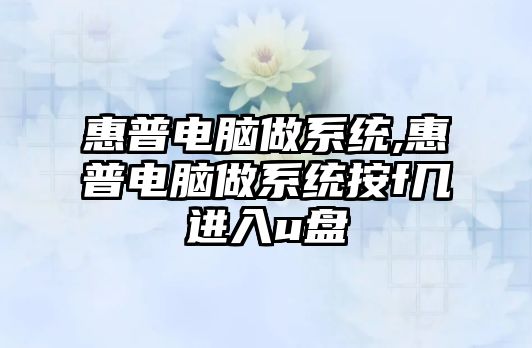 惠普电脑做系统,惠普电脑做系统按f几进入u盘